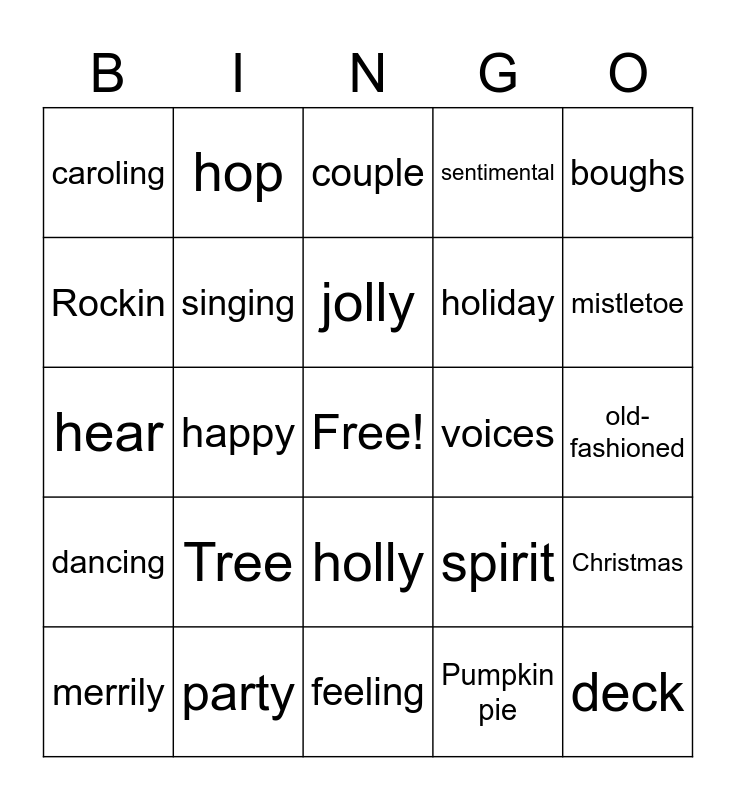 | B | I | N | G | O |
|---|---|---|---|---|
| caroling | hop | couple | sentimental | boughs |
| Rockin | singing | jolly | holiday | mistletoe |
| hear | happy | Free! | voices | old-fashioned |
| dancing | Tree | holly | spirit | Christmas |
| merrily | party | feeling | Pumpkin pie | deck |